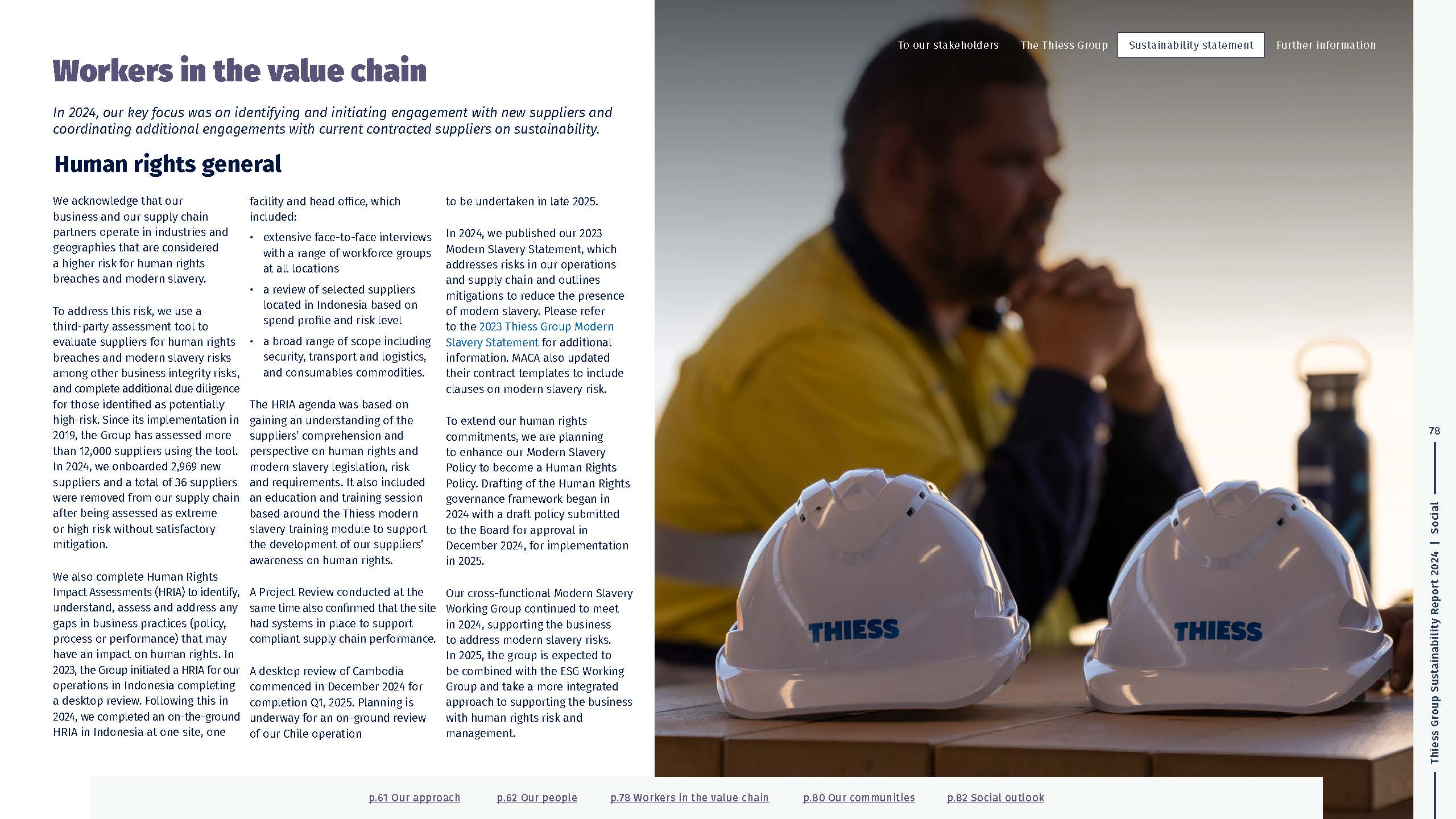 To our stakeholders The Thiess Group Sustainability statement Further information

Workers in the value chain

In 2024, our key focus was on identifying and initiating engagement with new suppliers and coordinating additional engagements with current contracted suppliers on sustainability.

Human rights general

We acknowledge that our business and our supply chain partners operate in industries and geographies that are considered a higher risk for human rights breaches and modern slavery.

To address this risk, we use a third-party assessment tool to evaluate suppliers for human rights breaches and modern slavery risks among other business integrity risks, and complete additional due diligence for those identified as potentially high-risk. Since its implementation in 2019, the Group has assessed more than 12,000 suppliers using the tool. In 2024, we onboarded 2,969 new suppliers and a total of 36 suppliers were removed from our supply chain after being assessed as extreme or high risk without satisfactory mitigation.

We also complete Human Rights Impact Assessments (HRIA) to identify, understand, assess and address any gaps in business practices (policy, process or performance) that may have an impact on human rights. In 2023, the Group initiated a HRIA for our operations in Indonesia completing a desktop review. Following this in 2024, we completed an on-the-ground HRIA in Indonesia at one site, one facility and head office, which included:

• extensive face-to-face interviews with a range of workforce groups at all locations
• a review of selected suppliers located in Indonesia based on spend profile and risk level
• a broad range of scope including security, transport and logistics, and consumables commodities.

The HRIA agenda was based on gaining an understanding of the suppliers' comprehension and perspective on human rights and modern slavery legislation, risk and requirements. It also included an education and training session based around the Thiess modern slavery training module to support the development of our suppliers' awareness on human rights.

A Project Review conducted at the same time also confirmed that the site had systems in place to support compliant supply chain performance.

A desktop review of Cambodia commenced in December 2024 for completion Q1, 2025. Planning is underway for an on-ground review of our Chile operation to be undertaken in late 2025.

In 2024, we published our 2023 Modern Slavery Statement, which addresses risks in our operations and supply chain and outlines mitigations to reduce the presence of modern slavery. Please refer to the 2023 Thiess Group Modern Slavery Statement for additional information. MACA also updated their contract templates to include clauses on modern slavery risk.

To extend our human rights commitments, we are planning to enhance our Modern Slavery Policy to become a Human Rights Policy. Drafting of the Human Rights governance framework began in 2024 with a draft policy submitted to the Board for approval in December 2024, for implementation in 2025.

Our cross-functional Modern Slavery Working Group continued to meet in 2024, supporting the business to address modern slavery risks. In 2025, the group is expected to be combined with the ESG Working Group and take a more integrated approach to supporting the business with human rights risk and management.

THIESS THIESS

78

Thiess Group Sustainability Report 2024 | Social

p.61 Our approach p.62 Our people p.78 Workers in the value chain p.80 Our communities p.82 Social outlook